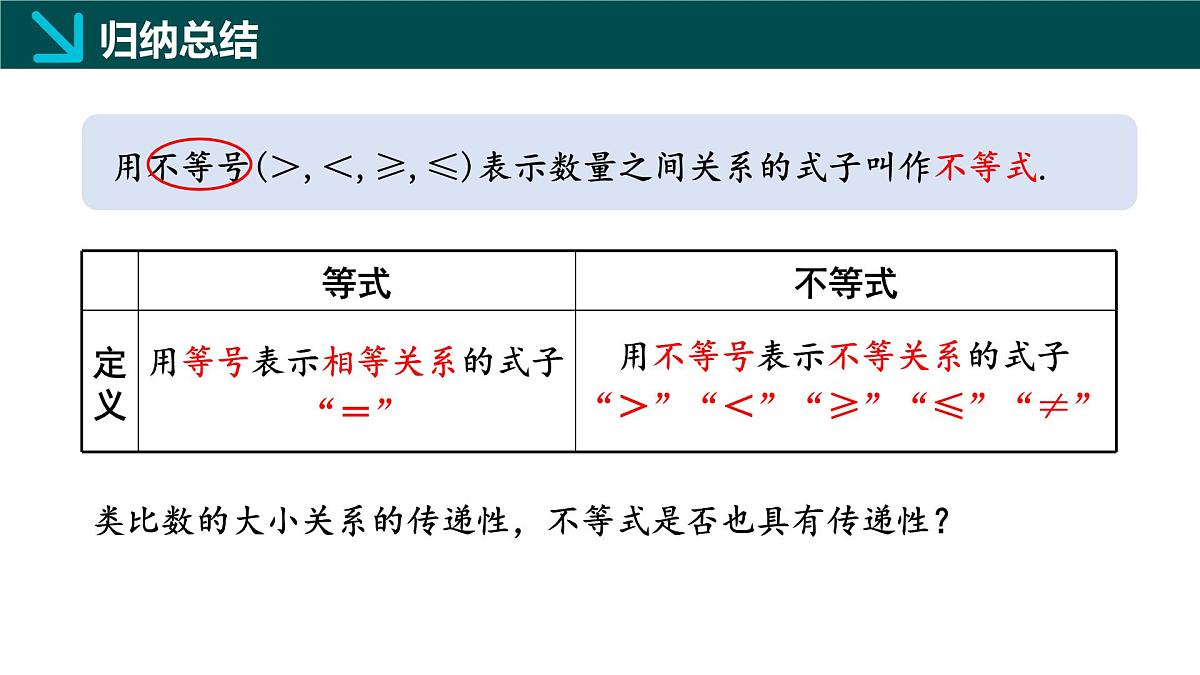 归纳总结

用不等号($>$, $<$, $\geqslant$, $\leqslant$)表示数量之间关系的式子叫作不等式.

| | 等式 | 不等式 |
|---|---|---|
| 定义 | 用等号表示相等关系的式子 “$=$” | 用不等号表示不等关系的式子 “$>$” “$<$” “$\geqslant$” “$\leqslant$” “$\neq$” |

类比数的大小关系的传递性，不等式是否也具有传递性？